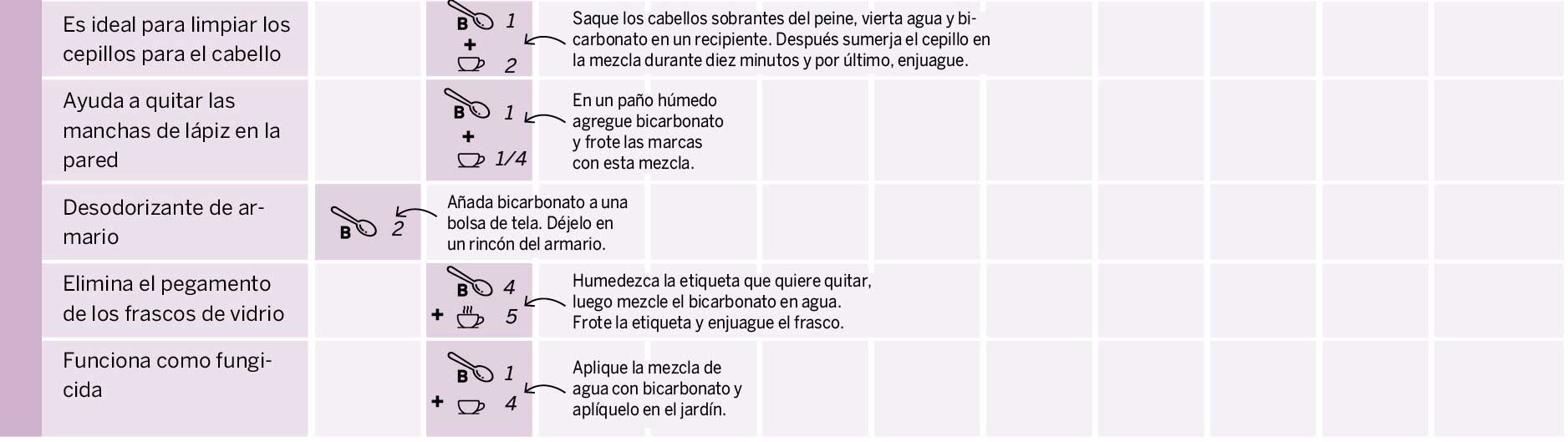 Es ideal para limpiar los cepillos para el cabello

B 1
+
2

Saque los cabellos sobrantes del peine, vierta agua y bicarbonato en un recipiente. Después sumerja el cepillo en la mezcla durante diez minutos y por último, enjuague.

Ayuda a quitar las manchas de lápiz en la pared

B 1
+
1/4

En un paño húmedo agregue bicarbonato y frote las marcas con esta mezcla.

Desodorizante de armario

B 2

Añada bicarbonato a una bolsa de tela. Déjelo en un rincón del armario.

Elimina el pegamento de los frascos de vidrio

B 4
+ 5

Humedezca la etiqueta que quiere quitar, luego mezcle el bicarbonato en agua. Frote la etiqueta y enjuague el frasco.

Funciona como fungicida

B 1
+ 4

Aplique la mezcla de agua con bicarbonato y aplíquelo en el jardín.